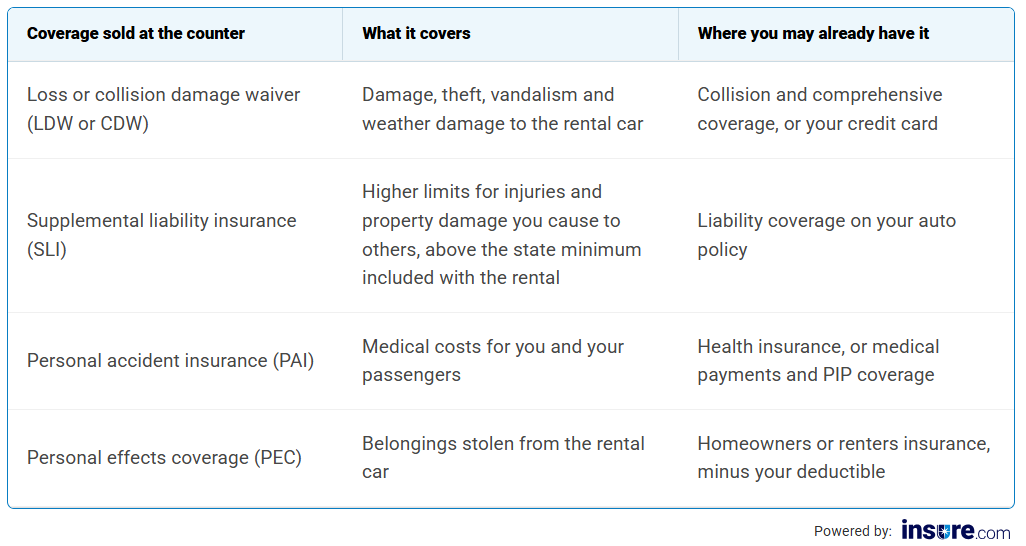 | Coverage sold at the counter | What it covers | Where you may already have it |
|---|---|---|
| Loss or collision damage waiver (LDW or CDW) | Damage, theft, vandalism and weather damage to the rental car | Collision and comprehensive coverage, or your credit card |
| Supplemental liability insurance (SLI) | Higher limits for injuries and property damage you cause to others, above the state minimum included with the rental | Liability coverage on your auto policy |
| Personal accident insurance (PAI) | Medical costs for you and your passengers | Health insurance, or medical payments and PIP coverage |
| Personal effects coverage (PEC) | Belongings stolen from the rental car | Homeowners or renters insurance, minus your deductible |

Powered by: insure.com